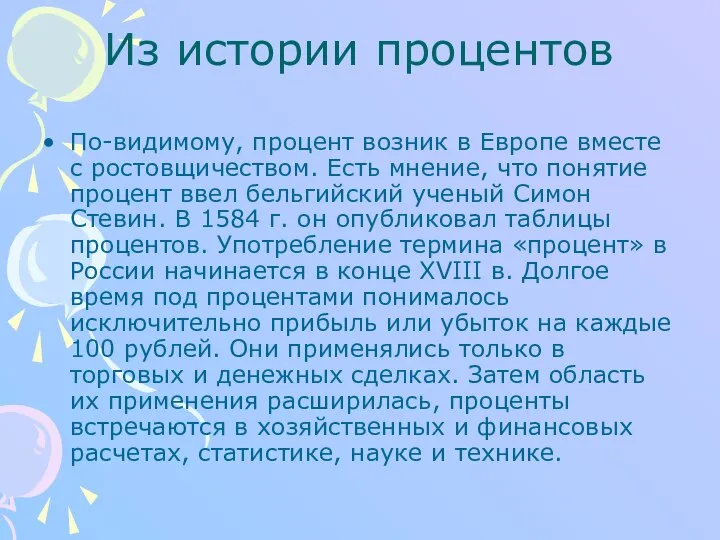 Из истории процентов

• По-видимому, процент возник в Европе вместе с ростовщичеством. Есть мнение, что понятие процент ввел бельгийский ученый Симон Стевин. В 1584 г. он опубликовал таблицы процентов. Употребление термина «процент» в России начинается в конце XVIII в. Долгое время под процентами понималось исключительно прибыль или убыток на каждые 100 рублей. Они применялись только в торговых и денежных сделках. Затем область их применения расширилась, проценты встречаются в хозяйственных и финансовых расчетах, статистике, науке и технике.